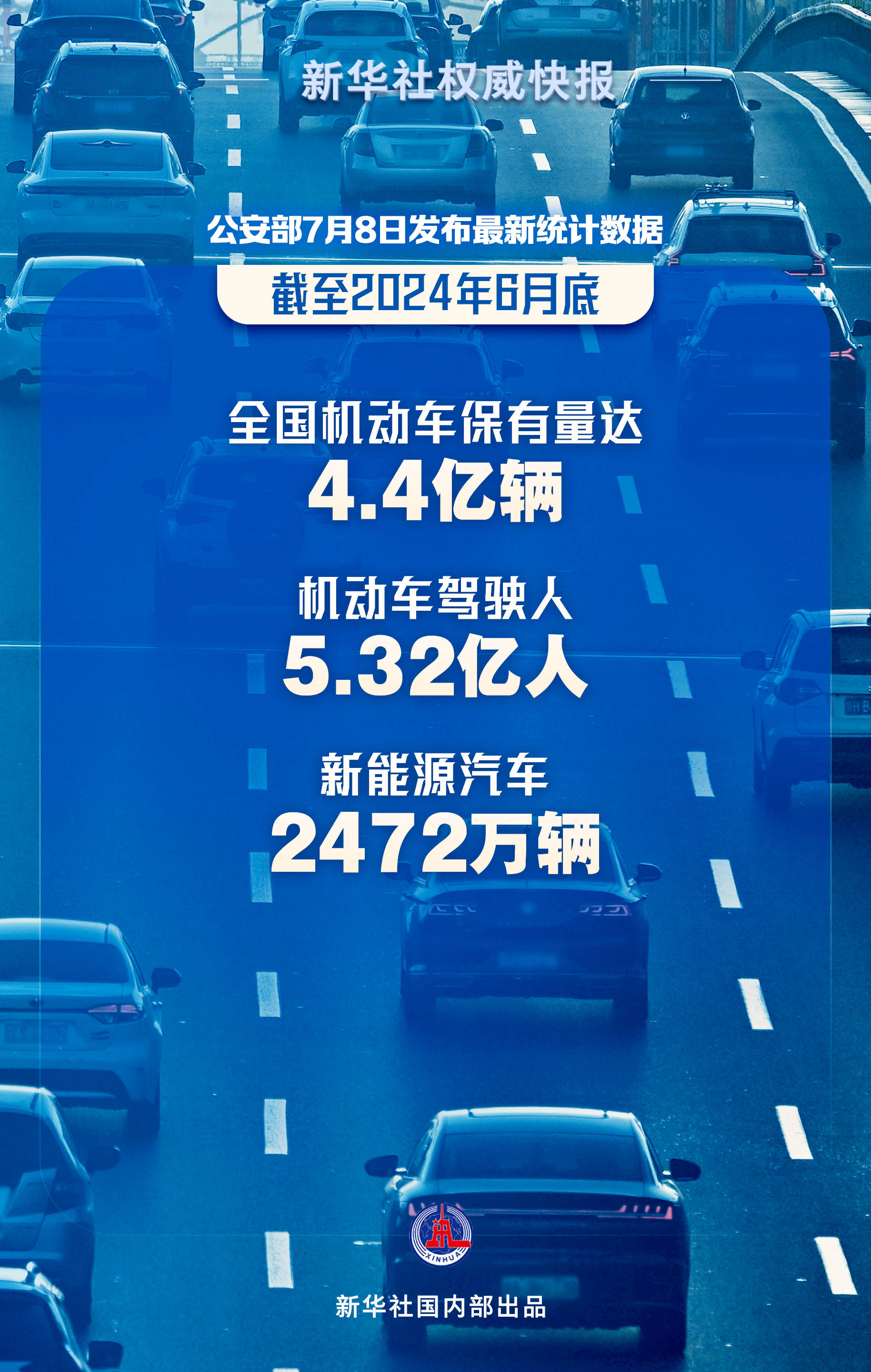 新华社权威快报

公安部7月8日发布最新统计数据

截至2024年6月底

全国机动车保有量达

4.4亿辆

机动车驾驶人

5.32亿人

新能源汽车

2472万辆

XINHUA

新华社国内部出品